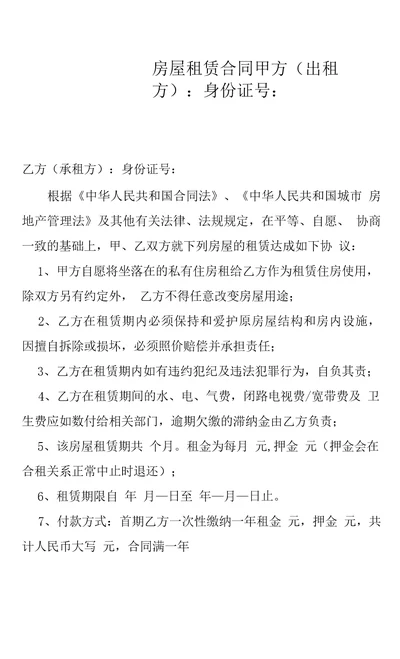 房屋租赁合同甲方（出租方）：身份证号：

乙方（承租方）：身份证号：

根据《中华人民共和国合同法》、《中华人民共和国城市 房地产管理法》及其他有关法律、法规规定，在平等、自愿、 协商一致的基础上，甲、乙双方就下列房屋的租赁达成如下协 议：

1、甲方自愿将坐落在的私有住房租给乙方作为租赁住房使用，除双方另有约定外， 乙方不得任意改变房屋用途；

2、乙方在租赁期内必须保持和爱护原房屋结构和房内设施，因擅自拆除或损坏，必须照价赔偿并承担责任；

3、乙方在租赁期内如有违约犯纪及违法犯罪行为，自负其责；

4、乙方在租赁期间的水、电、气费，闭路电视费/宽带费及 卫生费应如数付给相关部门，逾期欠缴的滞纳金由乙方负责；

5、该房屋租赁期共 个月。租金为每月 元，押金 元（押金会在合租关系正常中止时退还）；

6、租赁期限自 年 月—日至 年—月—日止。

7、付款方式：首期乙方一次性缴纳一年租金 元，押金 元，共计人民币大写 元，合同满一年